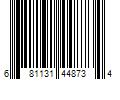 6 81131 44873 4